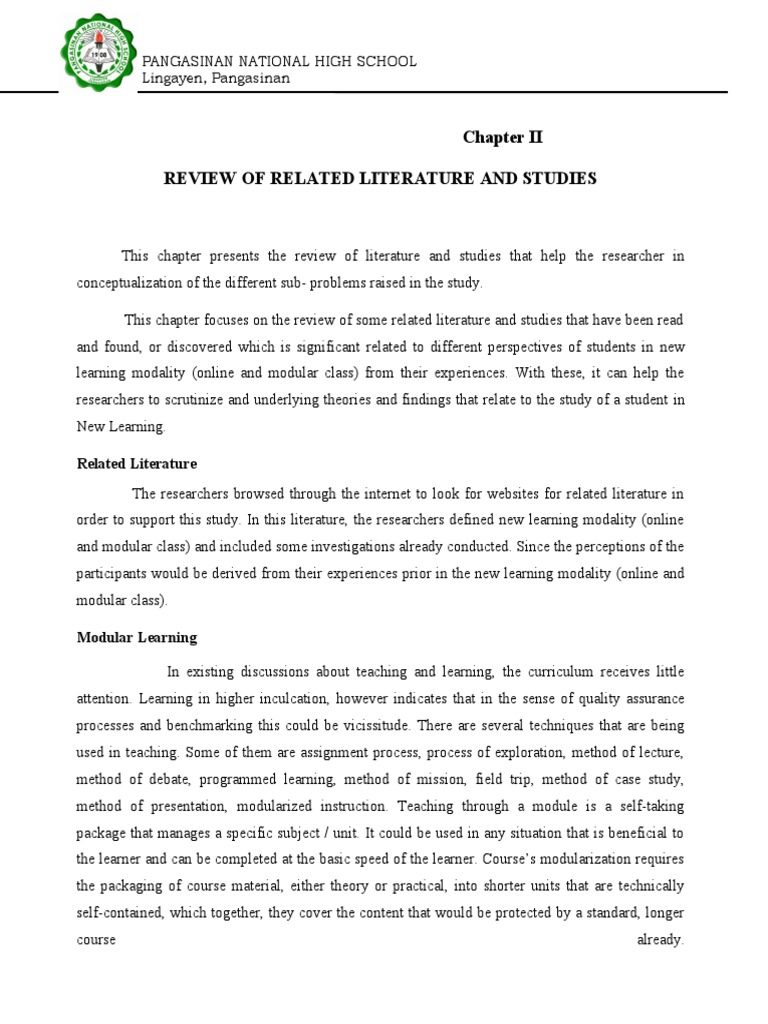 PANGASINAN NATIONAL HIGH SCHOOL
Lingayen, Pangasinan

Chapter II

REVIEW OF RELATED LITERATURE AND STUDIES

This chapter presents the review of literature and studies that help the researcher in conceptualization of the different sub- problems raised in the study.

This chapter focuses on the review of some related literature and studies that have been read and found, or discovered which is significant related to different perspectives of students in new learning modality (online and modular class) from their experiences. With these, it can help the researchers to scrutinize and underlying theories and findings that relate to the study of a student in New Learning.

Related Literature

The researchers browsed through the internet to look for websites for related literature in order to support this study. In this literature, the researchers defined new learning modality (online and modular class) and included some investigations already conducted. Since the perceptions of the participants would be derived from their experiences prior in the new learning modality (online and modular class).

Modular Learning

In existing discussions about teaching and learning, the curriculum receives little attention. Learning in higher inculcation, however indicates that in the sense of quality assurance processes and benchmarking this could be vicissitude. There are several techniques that are being used in teaching. Some of them are assignment process, process of exploration, method of lecture, method of debate, programmed learning, method of mission, field trip, method of case study, method of presentation, modularized instruction. Teaching through a module is a self-taking package that manages a specific subject / unit. It could be used in any situation that is beneficial to the learner and can be completed at the basic speed of the learner. Course's modularization requires the packaging of course material, either theory or practical, into shorter units that are technically self-contained, which together, they cover the content that would be protected by a standard, longer course already.